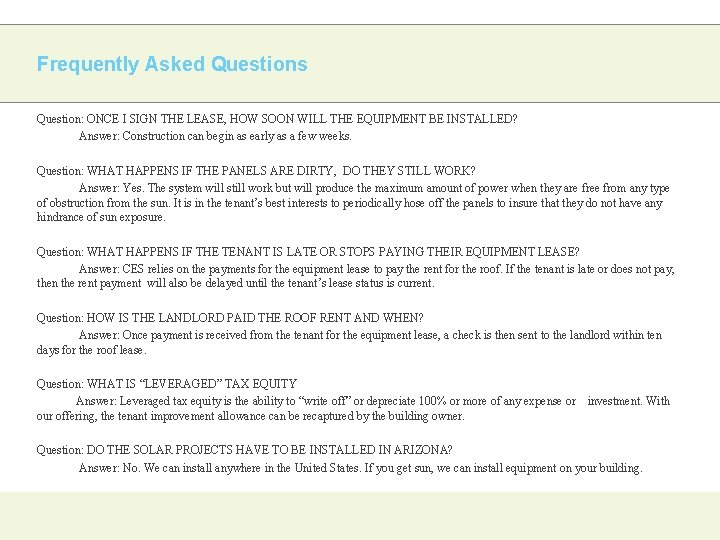 Frequently Asked Questions

Question: ONCE I SIGN THE LEASE, HOW SOON WILL THE EQUIPMENT BE INSTALLED?
Answer: Construction can begin as early as a few weeks.

Question: WHAT HAPPENS IF THE PANELS ARE DIRTY, DO THEY STILL WORK?
Answer: Yes. The system will still work but will produce the maximum amount of power when they are free from any type of obstruction from the sun. It is in the tenant's best interests to periodically hose off the panels to insure that they do not have any hindrance of sun exposure.

Question: WHAT HAPPENS IF THE TENANT IS LATE OR STOPS PAYING THEIR EQUIPMENT LEASE?
Answer: CES relies on the payments for the equipment lease to pay the rent for the roof. If the tenant is late or does not pay, then the rent payment will also be delayed until the tenant's lease status is current.

Question: HOW IS THE LANDLORD PAID THE ROOF RENT AND WHEN?
Answer: Once payment is received from the tenant for the equipment lease, a check is then sent to the landlord within ten days for the roof lease.

Question: WHAT IS "LEVERAGED" TAX EQUITY
Answer: Leveraged tax equity is the ability to "write off" or depreciate 100% or more of any expense or investment. With our offering, the tenant improvement allowance can be recaptured by the building owner.

Question: DO THE SOLAR PROJECTS HAVE TO BE INSTALLED IN ARIZONA?
Answer: No. We can install anywhere in the United States. If you get sun, we can install equipment on your building.